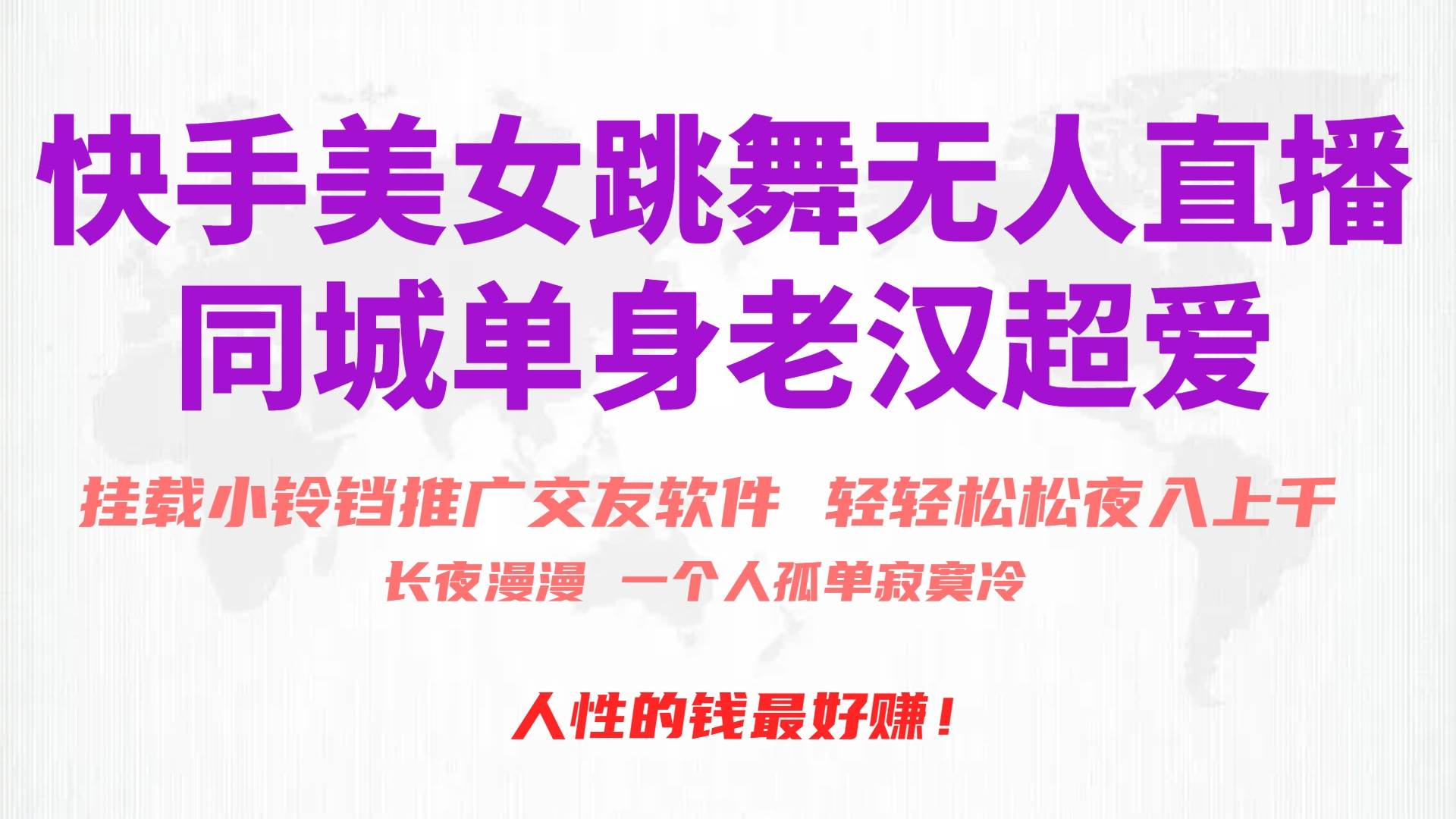 快手美女跳舞无人直播
同城单身老汉超爱

挂载小铃铛推广交友软件 轻轻松松夜入上千

长夜漫漫 一个人孤单寂寞冷

人性的钱最好赚！